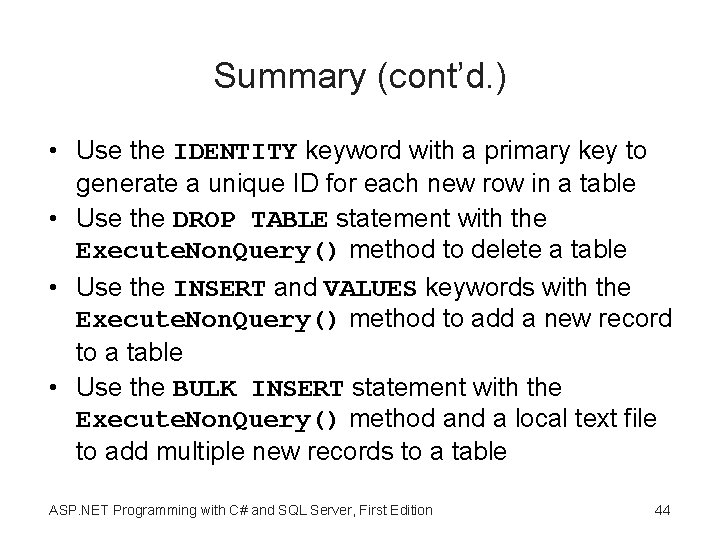 Summary (cont'd.)

• Use the IDENTITY keyword with a primary key to generate a unique ID for each new row in a table
• Use the DROP TABLE statement with the ExecuteNonQuery() method to delete a table
• Use the INSERT and VALUES keywords with the ExecuteNonQuery() method to add a new record to a table
• Use the BULK INSERT statement with the ExecuteNonQuery() method and a local text file to add multiple new records to a table

ASP.NET Programming with C# and SQL Server, First Edition

44